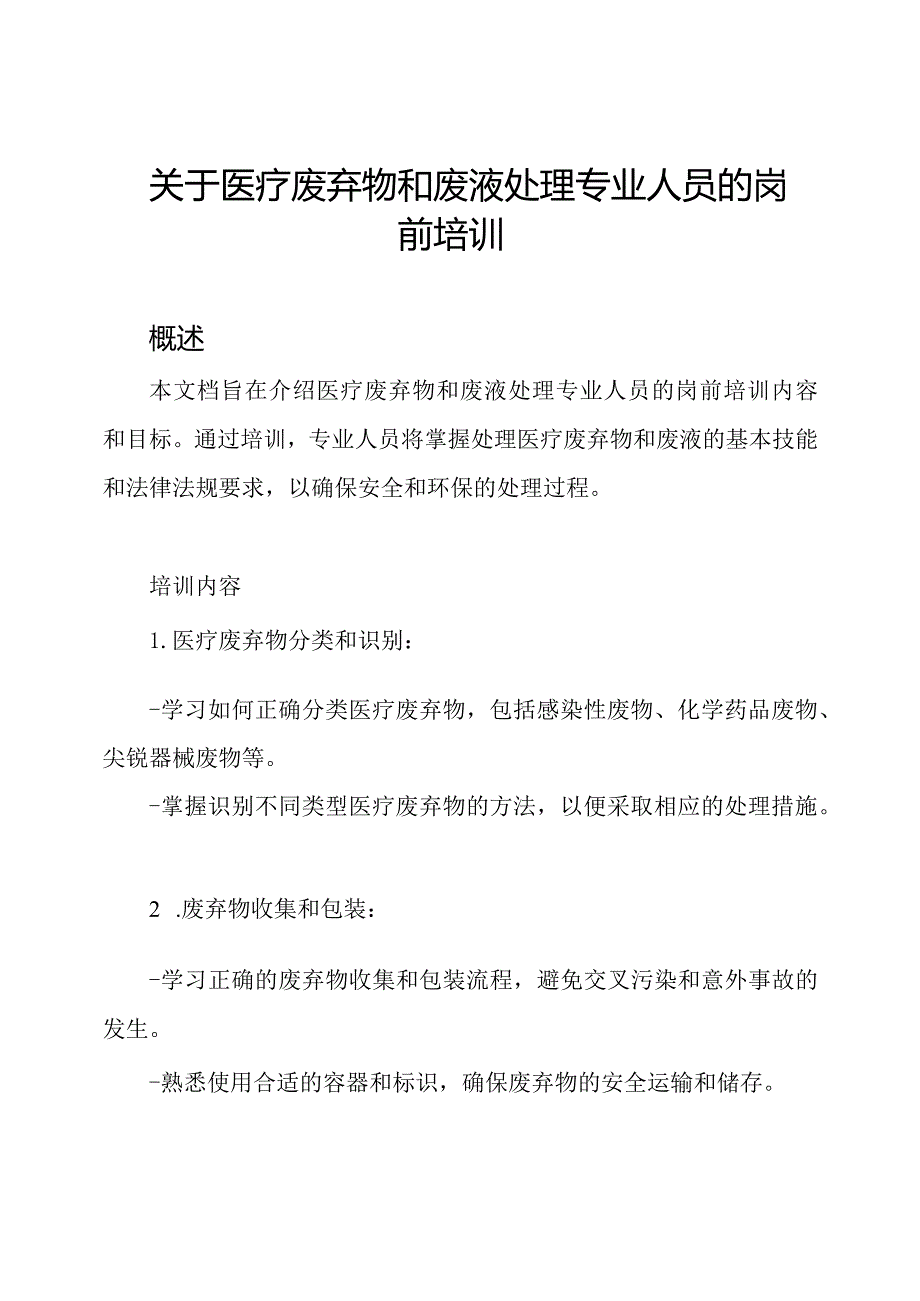 关于医疗废弃物和废液处理专业人员的岗前培训

概述

本文档旨在介绍医疗废弃物和废液处理专业人员的岗前培训内容和目标。通过培训，专业人员将掌握处理医疗废弃物和废液的基本技能和法律法规要求，以确保安全和环保的处理过程。

培训内容

1. 医疗废弃物分类和识别：

-学习如何正确分类医疗废弃物，包括感染性废物、化学药品废物、尖锐器械废物等。

-掌握识别不同类型医疗废弃物的方法，以便采取相应的处理措施。

2 .废弃物收集和包装：

-学习正确的废弃物收集和包装流程，避免交叉污染和意外事故的发生。

-熟悉使用合适的容器和标识，确保废弃物的安全运输和储存。